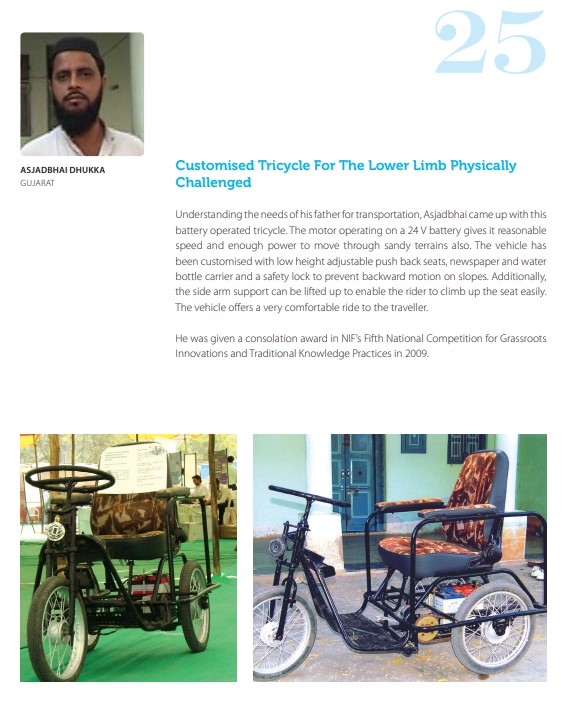 25

ASJADBHAI DHUKKA
GUJARAT

Customised Tricycle For The Lower Limb Physically Challenged

Understanding the needs of his father for transportation, Asjadbhai came up with this battery operated tricycle. The motor operating on a 24 V battery gives it reasonable speed and enough power to move through sandy terrains also. The vehicle has been customised with low height adjustable push back seats, newspaper and water bottle carrier and a safety lock to prevent backward motion on slopes. Additionally, the side arm support can be lifted up to enable the rider to climb up the seat easily. The vehicle offers a very comfortable ride to the traveller.

He was given a consolation award in NIF's Fifth National Competition for Grassroots Innovations and Traditional Knowledge Practices in 2009.